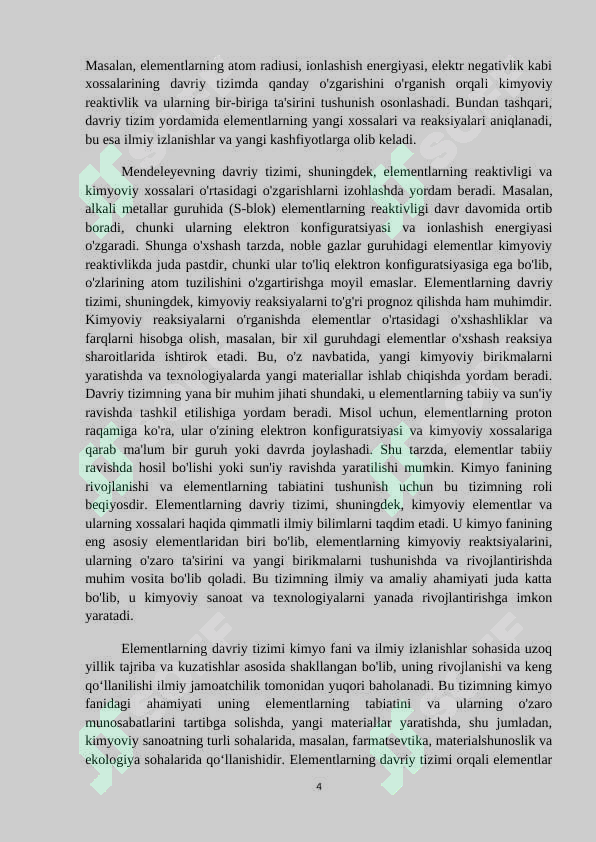 Masalan, elementlarning atom radiusi, ionlashish energiyasi, elektr negativlik kabi xossalarining davriy tizimda qanday o'zgarishini o'rganish orqali kimyoviy reaktivlik va ularning bir-biriga ta'sirini tushunish osonlashadi. Bundan tashqari, davriy tizim yordamida elementlarning yangi xossalari va reaksiyalari aniqlanadi, bu esa ilmiy izlanishlar va yangi kashfiyotlarga olib keladi.

Mendeleyevning davriy tizimi, shuningdek, elementlarning reaktivligi va kimyoviy xossalari o'rtasidagi o'zgarishlarni izohlashda yordam beradi. Masalan, alkali metallar guruhida (S-blok) elementlarning reaktivligi davr davomida ortib boradi, chunki ularning elektron konfiguratsiyasi va ionlashish energiyasi o'zgaradi. Shunga o'xshash tarzda, noble gazlar guruhidagi elementlar kimyoviy reaktivlikda juda pastdir, chunki ular to'liq elektron konfiguratsiyasiga ega bo'lib, o'zlarining atom tuzilishini o'zgartirishga moyil emaslar. Elementlarning davriy tizimi, shuningdek, kimyoviy reaksiyalarni to'g'ri prognoz qilishda ham muhimdir. Kimyoviy reaksiyalarni o'rganishda elementlar o'rtasidagi o'xshashliklar va farqlarni hisobga olish, masalan, bir xil guruhdagi elementlar o'xshash reaksiya sharoitlarida ishtirok etadi. Bu, o'z navbatida, yangi kimyoviy birikmalarni yaratishda va texnologiyalarda yangi materiallar ishlab chiqishda yordam beradi. Davriy tizimning yana bir muhim jihati shundaki, u elementlarning tabiiy va sun'iy ravishda tashkil etilishiga yordam beradi. Misol uchun, elementlarning proton raqamiga ko'ra, ular o'zining elektron konfiguratsiyasi va kimyoviy xossalariga qarab ma'lum bir guruh yoki davrda joylashadi. Shu tarzda, elementlar tabiiy ravishda hosil bo'lishi yoki sun'iy ravishda yaratilishi mumkin. Kimyo fanining rivojlanishi va elementlarning tabiatini tushunish uchun bu tizimning roli beqiyosdir. Elementlarning davriy tizimi, shuningdek, kimyoviy elementlar va ularning xossalari haqida qimmatli ilmiy bilimlarni taqdim etadi. U kimyo fanining eng asosiy elementlaridan biri bo'lib, elementlarning kimyoviy reaktsiyalarini, ularning o'zaro ta'sirini va yangi birikmalarni tushunishda va rivojlantirishda muhim vosita bo'lib qoladi. Bu tizimning ilmiy va amaliy ahamiyati juda katta bo'lib, u kimyoviy sanoat va texnologiyalarni yanada rivojlantirishga imkon yaratadi.

Elementlarning davriy tizimi kimyo fani va ilmiy izlanishlar sohasida uzoq yillik tajriba va kuzatishlar asosida shakllangan bo'lib, uning rivojlanishi va keng qo'llanilishi ilmiy jamoatchilik tomonidan yuqori baholanadi. Bu tizimning kimyo fanidagi ahamiyati uning elementlarning tabiatini va ularning o'zaro munosabatlarini tartibga solishda, yangi materiallar yaratishda, shu jumladan, kimyoviy sanoatning turli sohalarida, masalan, farmatsevtika, materialshunoslik va ekologiya sohalarida qo'llanishidir. Elementlarning davriy tizimi orqali elementlar

4